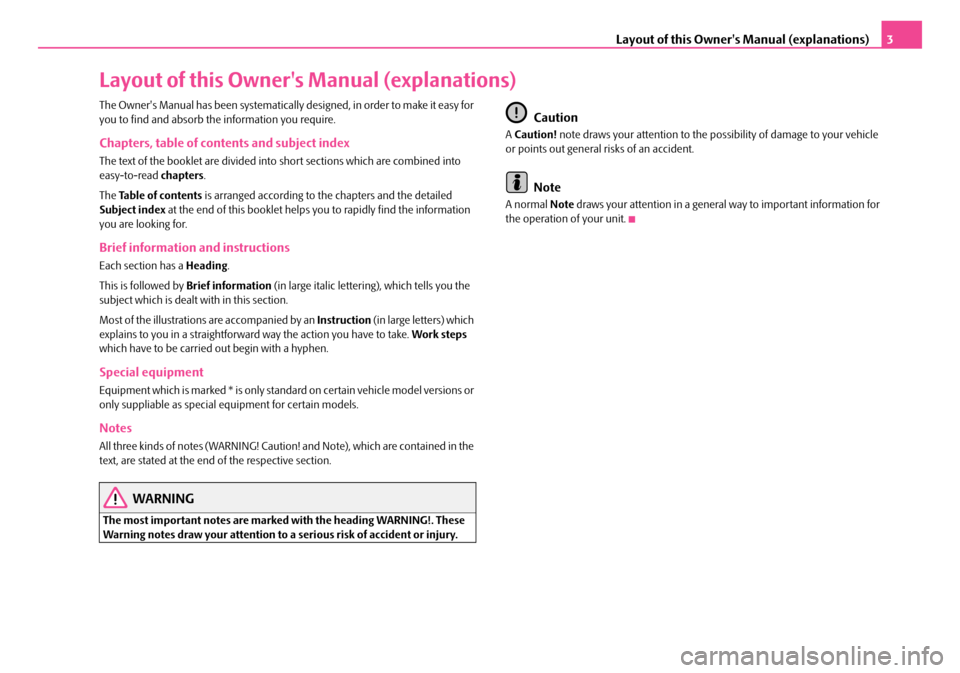 Layout of this Owner's Manual (explanations) 3

Layout of this Owner's Manual (explanations)

The Owner's Manual has been systematically designed, in order to make it easy for you to find and absorb the information you require.

Chapters, table of contents and subject index

The text of the booklet are divided into short sections which are combined into easy-to-read chapters.

The Table of contents is arranged according to the chapters and the detailed Subject index at the end of this booklet helps you to rapidly find the information you are looking for.

Brief information and instructions

Each section has a Heading.

This is followed by Brief information (in large italic lettering), which tells you the subject which is dealt with in this section.

Most of the illustrations are accompanied by an Instruction (in large letters) which explains to you in a straightforward way the action you have to take. Work steps which have to be carried out begin with a hyphen.

Special equipment

Equipment which is marked * is only standard on certain vehicle model versions or only suppliable as special equipment for certain models.

Notes

All three kinds of notes (WARNING! Caution! and Note), which are contained in the text, are stated at the end of the respective section.

WARNING

The most important notes are marked with the heading WARNING!. These Warning notes draw your attention to a serious risk of accident or injury.

Caution

A Caution! note draws your attention to the possibility of damage to your vehicle or points out general risks of an accident.

Note

A normal Note draws your attention in a general way to important information for the operation of your unit.

carmanualsonline.info